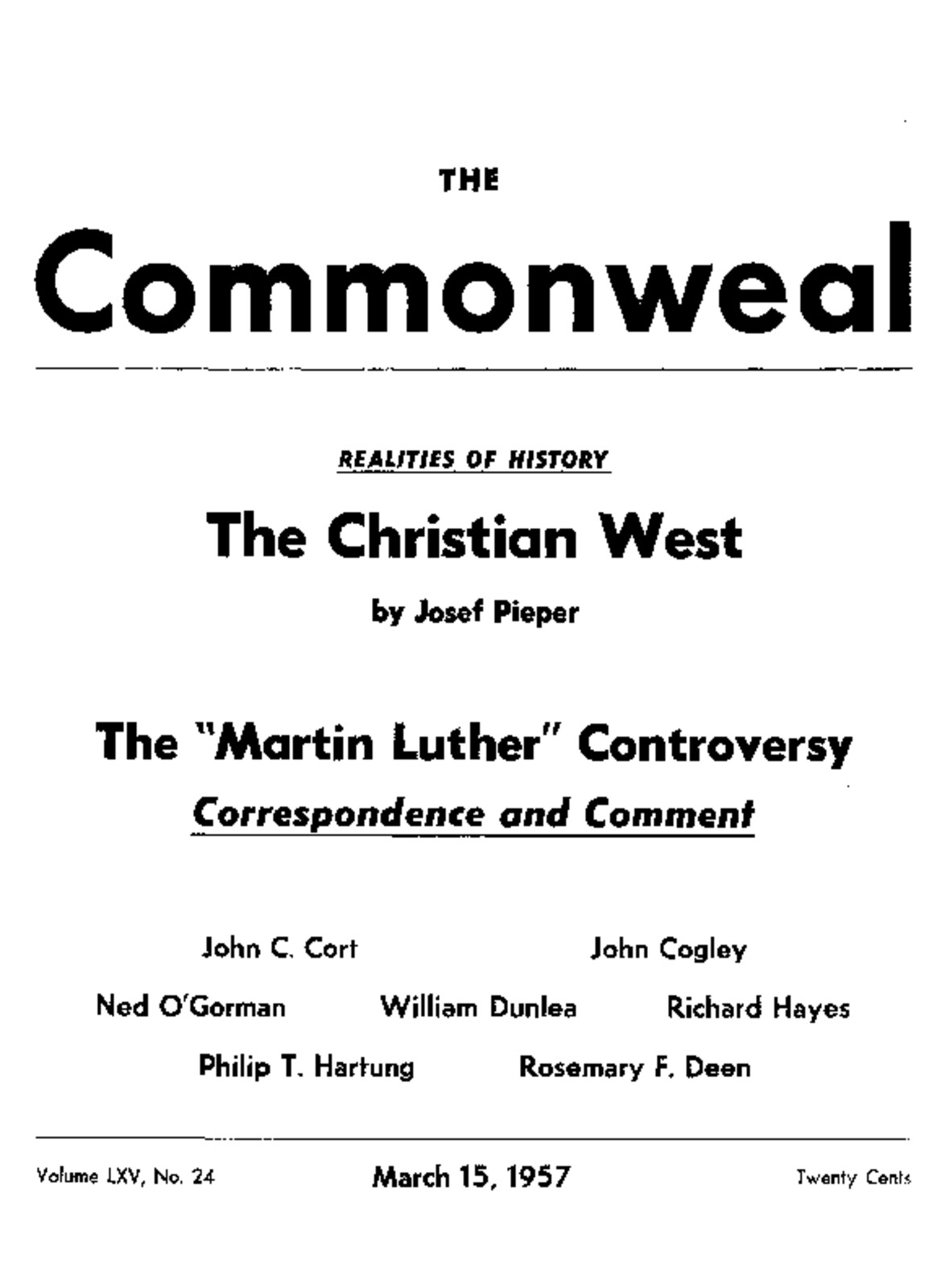 THE

Commonweal

REALITIES OF HISTORY

The Christian West

by Josef Pieper

The "Martin Luther" Controversy

Correspondence and Comment

John C. Cort

John Cogley

Ned O'Gorman

William Dunlea

Richard Hayes

Philip T. Hartung

Rosemary F. Deen

Volume LXV, No. 24

March 15, 1957

Twenty Cents